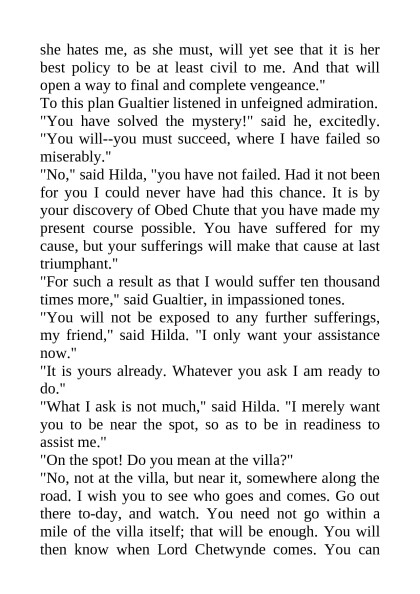 she hates me, as she must, will yet see that it is her best policy to be at least civil to me. And that will open a way to final and complete vengeance."

To this plan Gualtier listened in unfeigned admiration.

"You have solved the mystery!" said he, excitedly. "You will--you must succeed, where I have failed so miserably."

"No," said Hilda, "you have not failed. Had it not been for you I could never have had this chance. It is by your discovery of Obed Chute that you have made my present course possible. You have suffered for my cause, but your sufferings will make that cause at last triumphant."

"For such a result as that I would suffer ten thousand times more," said Gualtier, in impassioned tones.

"You will not be exposed to any further sufferings, my friend," said Hilda. "I only want your assistance now."

"It is yours already. Whatever you ask I am ready to do."

"What I ask is not much," said Hilda. "I merely want you to be near the spot, so as to be in readiness to assist me."

"On the spot! Do you mean at the villa?"

"No, not at the villa, but near it, somewhere along the road. I wish you to see who goes and comes. Go out there to-day, and watch. You need not go within a mile of the villa itself; that will be enough. You will then know when Lord Chetwynde comes. You can